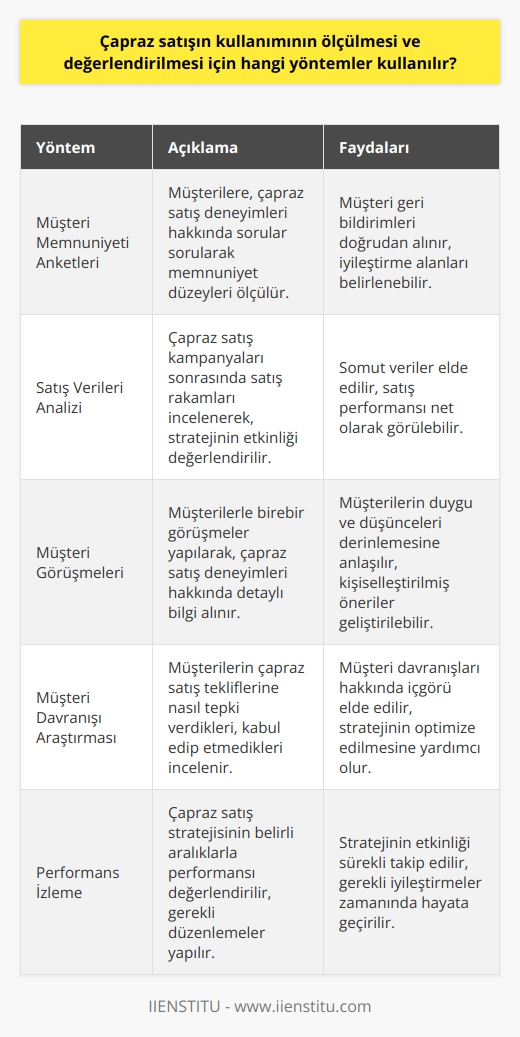 Çapraz satışın kullanımının ölçülmesi ve değerlendirilmesi için hangi yöntemler kullanılır?

| Yöntem | Açıklama | Faydaları |
|---|---|---|
| Müşteri Memnuniyeti Anketleri | Müşterilere, çapraz satış deneyimleri hakkında sorular sorularak memnuniyet düzeyleri ölçülür. | Müşteri geri bildirimleri doğrudan alınır, iyileştirme alanları belirlenebilir. |
| Satış Verileri Analizi | Çapraz satış kampanyaları sonrasında satış rakamları incelenerek, stratejinin etkinliği değerlendirilir. | Somut veriler elde edilir, satış performansı net olarak görülebilir. |
| Müşteri Görüşmeleri | Müşterilerle birebir görüşmeler yapılarak, çapraz satış deneyimleri hakkında detaylı bilgi alınır. | Müşterilerin duygu ve düşünceleri derinlemesine anlaşılır, kişiselleştirilmiş öneriler geliştirilebilir. |
| Müşteri Davranışı Araştırması | Müşterilerin çapraz satış tekliflerine nasıl tepki verdikleri, kabul edip etmedikleri incelenir. | Müşteri davranışları hakkında içgörü elde edilir, stratejinin optimize edilmesine yardımcı olur. |
| Performans İzleme | Çapraz satış stratejisinin belirli aralıklarla performansı değerlendirilir, gerekli düzenlemeler yapılır. | Stratejinin etkinliği sürekli takip edilir, gerekli iyileştirmeler zamanında hayata geçirilir. |

IIENSTITU - www.iienstitu.com